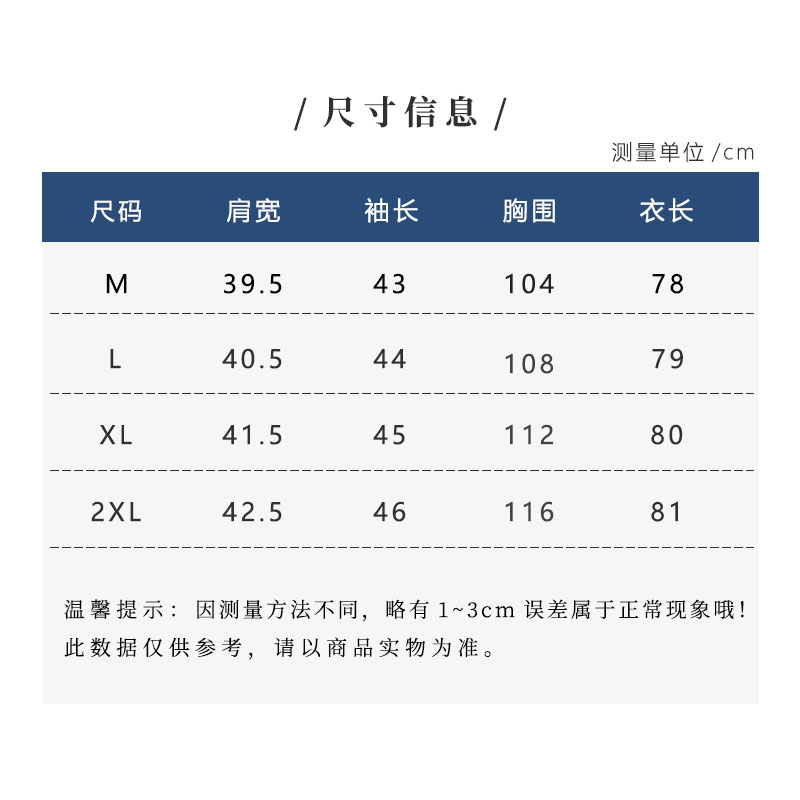 / 尺寸信息 /

测量单位 /cm

| 尺码 | 肩宽 | 袖长 | 胸围 | 衣长 |
|---|---|---|---|---|
| M | 39.5 | 43 | 104 | 78 |
| L | 40.5 | 44 | 108 | 79 |
| XL | 41.5 | 45 | 112 | 80 |
| 2XL | 42.5 | 46 | 116 | 81 |

温馨提示：因测量方法不同，略有 1~3cm 误差属于正常现象哦！此数据仅供参考，请以商品实物为准。